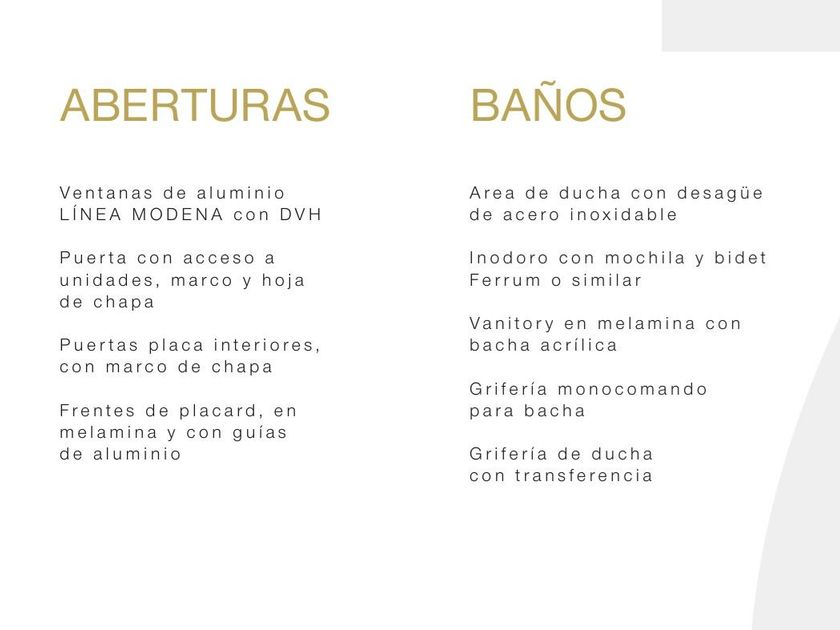 ABERTURAS

Ventanas de aluminio LÍNEA MODENA con DVH

Puerta con acceso a unidades, marco y hoja de chapa

Puertas placa interiores, con marco de chapa

Frentes de placard, en melamina y con guías de aluminio

BAÑOS

Area de ducha con desagüe de acero inoxidable

Inodoro con mochila y bidet Ferrum o similar

Vanitory en melamina con bacha acrílica

Grifería monocomando para bacha

Grifería de ducha con transferencia